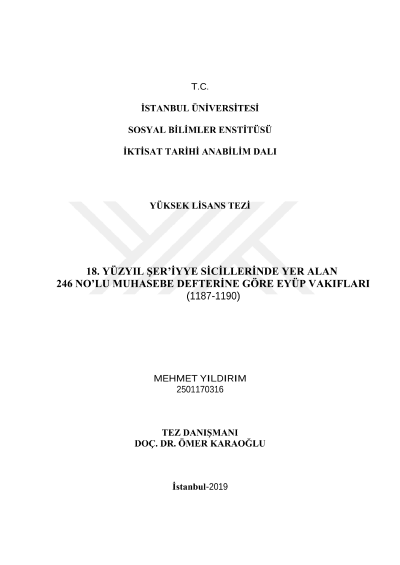 T.C.

İSTANBUL ÜNİVERSİTESİ

SOSYAL BİLİMLER ENSTİTÜSÜ

İKTİSAT TARİHİ ANABİLİM DALI

YÜKSEK LİSANS TEZİ

18. YÜZYIL ŞER'İYYE SİCİLLERİNDE YER ALAN
246 NO'LU MUHASEBE DEFTERİNE GÖRE EYÜP VAKIFLARI
(1187-1190)

MEHMET YILDIRIM
2501170316

TEZ DANIŞMANI
DOÇ. DR. ÖMER KARAOĞLU

İstanbul-2019